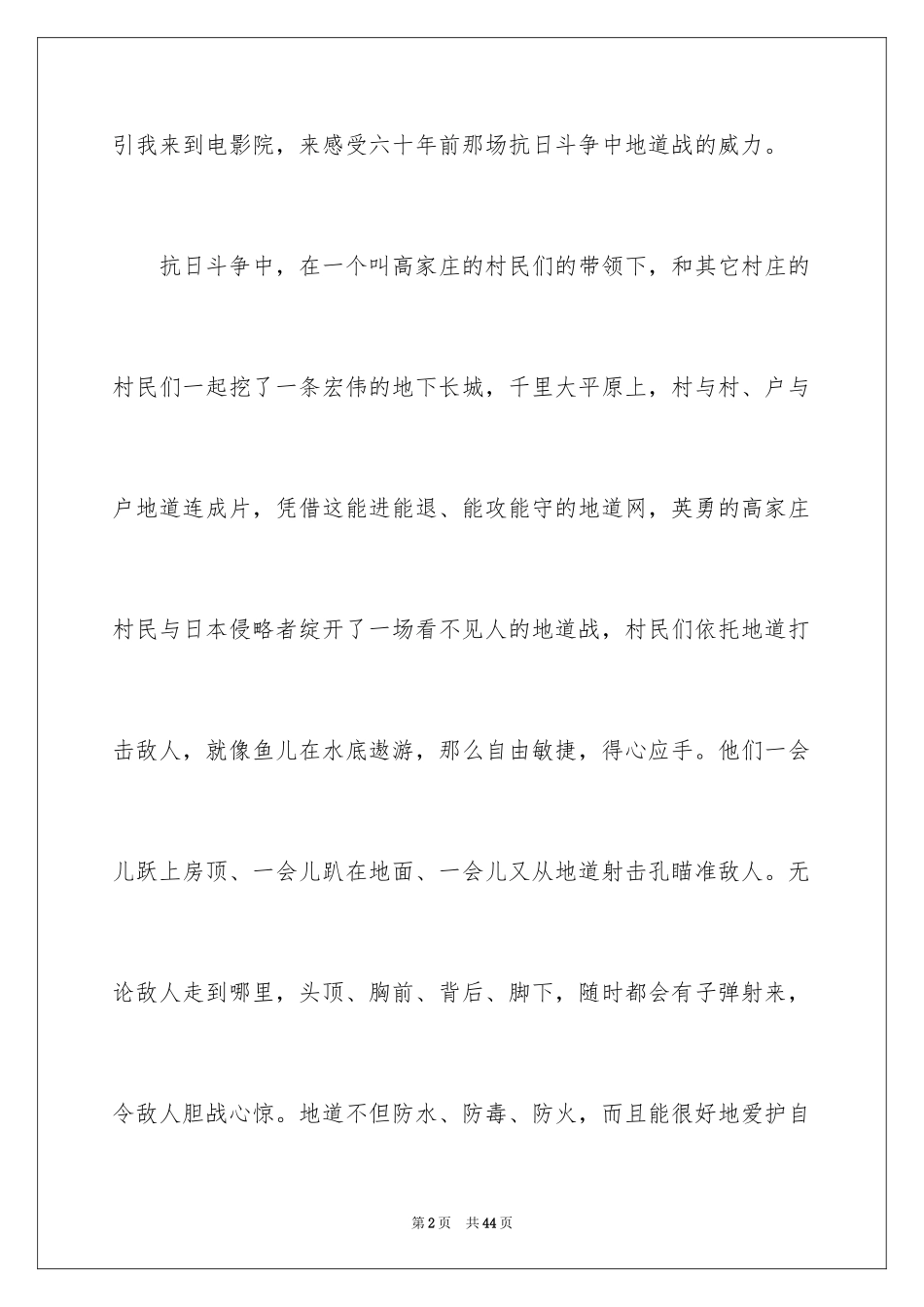 引我来到电影院，来感受六十年前那场抗日斗争中地道战的威力。

抗日斗争中，在一个叫高家庄的村民们的带领下，和其它村庄的村民们一起挖了一条宏伟的地下长城，千里大平原上，村与村、户与户地道连成片，凭借这能进能退、能攻能守的地道网，英勇的高家庄村民与日本侵略者绽开了一场看不见人的地道战，村民们依托地道打击敌人，就像鱼儿在水底遨游，那么自由敏捷，得心应手。他们一会儿跃上房顶、一会儿趴在地面、一会儿又从地道射击孔瞄准敌人。无论敌人走到哪里，头顶、胸前、背后、脚下，随时都会有子弹射来，令敌人胆战心惊。地道不但防水、防毒、防火，而且能很好地爱护自

第2页 共44页